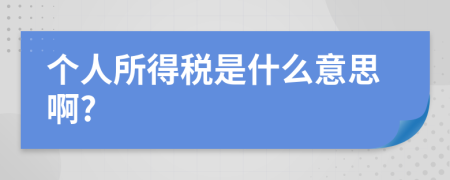 个人所得税是什么意思啊?